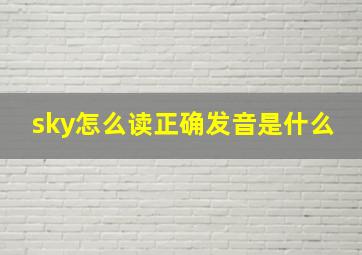 sky怎么读正确发音是什么